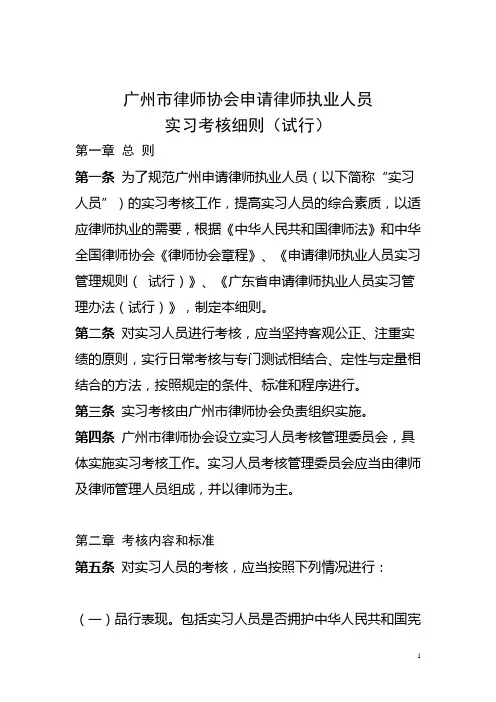 广州市律师协会申请律师执业人员
实习考核细则（试行）

第一章 总 则

第一条 为了规范广州申请律师执业人员（以下简称“实习人员”）的实习考核工作，提高实习人员的综合素质，以适应律师执业的需要，根据《中华人民共和国律师法》和中华全国律师协会《律师协会章程》、《申请律师执业人员实习管理规则（ 试行）》、《广东省申请律师执业人员实习管理办法（试行）》，制定本细则。

第二条 对实习人员进行考核，应当坚持客观公正、注重实绩的原则，实行日常考核与专门测试相结合、定性与定量相结合的方法，按照规定的条件、标准和程序进行。

第三条 实习考核由广州市律师协会负责组织实施。

第四条 广州市律师协会设立实习人员考核管理委员会，具体实施实习考核工作。实习人员考核管理委员会应当由律师及律师管理人员组成，并以律师为主。

第二章 考核内容和标准

第五条 对实习人员的考核，应当按照下列情况进行：

（一）品行表现。包括实习人员是否拥护中华人民共和国宪

1